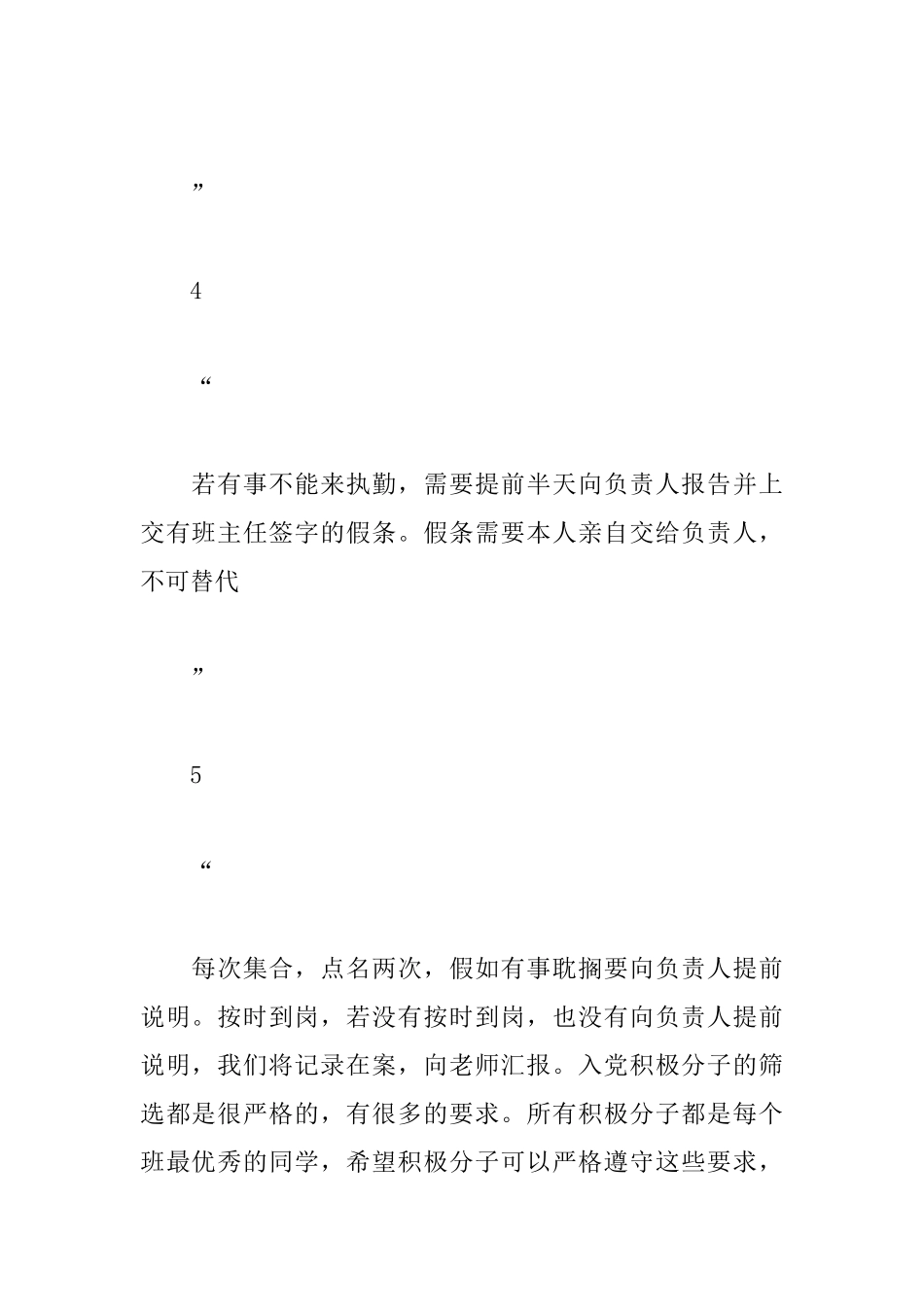 ”

4

“

若有事不能来执勤，需要提前半天向负责人报告并上交有班主任签字的假条。假条需要本人亲自交给负责人，不可替代

”

5

“

每次集合，点名两次，假如有事耽搁要向负责人提前说明。按时到岗，若没有按时到岗，也没有向负责人提前说明，我们将记录在案，向老师汇报。入党积极分子的筛选都是很严格的，有很多的要求。所有积极分子都是每个班最优秀的同学，希望积极分子可以严格遵守这些要求，